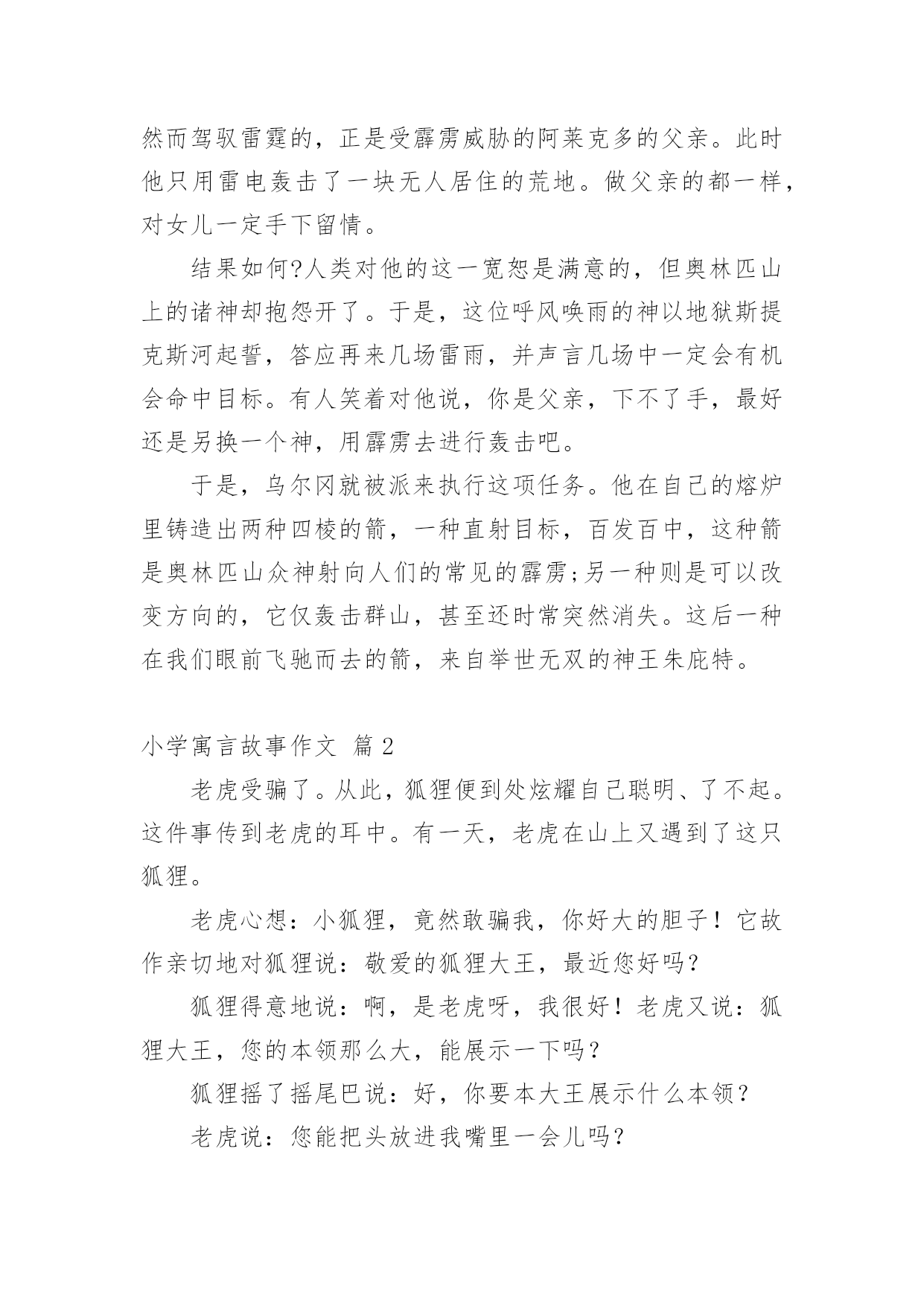 然而驾驭雷霆的，正是受霹雳威胁的阿莱克多的父亲。此时他只用雷电轰击了一块无人居住的荒地。做父亲的都一样，对女儿一定手下留情。

结果如何?人类对他的这一宽恕是满意的，但奥林匹山上的诸神却抱怨开了。于是，这位呼风唤雨的神以地狱斯提克斯河起誓，答应再来几场雷雨，并声言几场中一定会有机会命中目标。有人笑着对他说，你是父亲，下不了手，最好还是另换一个神，用霹雳去进行轰击吧。

于是，乌尔冈就被派来执行这项任务。他在自己的熔炉里铸造出两种四棱的箭，一种直射目标，百发百中，这种箭是奥林匹山众神射向人们的常见的霹雳;另一种则是可以改变方向的，它仅轰击群山，甚至还时常突然消失。这后一种在我们眼前飞驰而去的箭，来自举世无双的神王朱庇特。

小学寓言故事作文 篇2

老虎受骗了。从此，狐狸便到处炫耀自己聪明、了不起。这件事传到老虎的耳中。有一天，老虎在山上又遇到了这只狐狸。

老虎心想：小狐狸，竟然敢骗我，你好大的胆子！它故作亲切地对狐狸说：敬爱的狐狸大王，最近您好吗？

狐狸得意地说：啊，是老虎呀，我很好！老虎又说：狐狸大王，您的本领那么大，能展示一下吗？

狐狸摇了摇尾巴说：好，你要本大王展示什么本领？

老虎说：您能把头放进我嘴里一会儿吗？